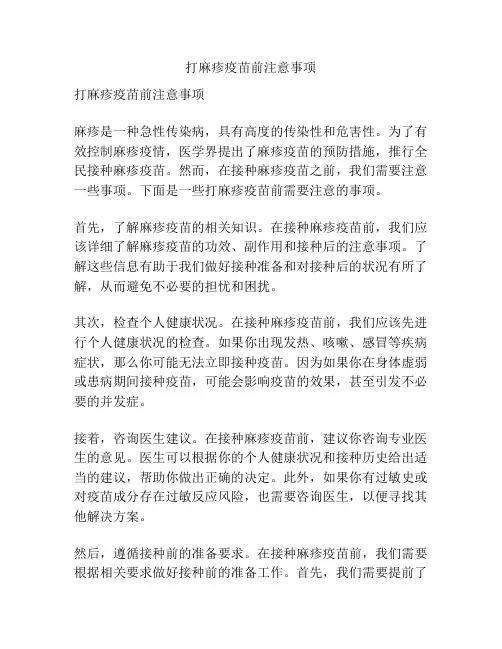 打麻疹疫苗前注意事项

打麻疹疫苗前注意事项

麻疹是一种急性传染病，具有高度的传染性和危害性。为了有效控制麻疹疫情，医学界提出了麻疹疫苗的预防措施，推行全民接种麻疹疫苗。然而，在接种麻疹疫苗之前，我们需要注意一些事项。下面是一些打麻疹疫苗前需要注意的事项。

首先，了解麻疹疫苗的相关知识。在接种麻疹疫苗前，我们应该详细了解麻疹疫苗的功效、副作用和接种后的注意事项。了解这些信息有助于我们做好接种准备和对接种后的状况有所了解，从而避免不必要的担忧和困扰。

其次，检查个人健康状况。在接种麻疹疫苗前，我们应该先进行个人健康状况的检查。如果你出现发热、咳嗽、感冒等疾病症状，那么你可能无法立即接种疫苗。因为如果你在身体虚弱或患病期间接种疫苗，可能会影响疫苗的效果，甚至引发不必要的并发症。

接着，咨询医生建议。在接种麻疹疫苗前，建议你咨询专业医生的意见。医生可以根据你的个人健康状况和接种历史给出适当的建议，帮助你做出正确的决定。此外，如果你有过敏史或对疫苗成分存在过敏反应风险，也需要咨询医生，以便寻找其他解决方案。

然后，遵循接种前的准备要求。在接种麻疹疫苗前，我们需要根据相关要求做好接种前的准备工作。首先，我们需要提前了